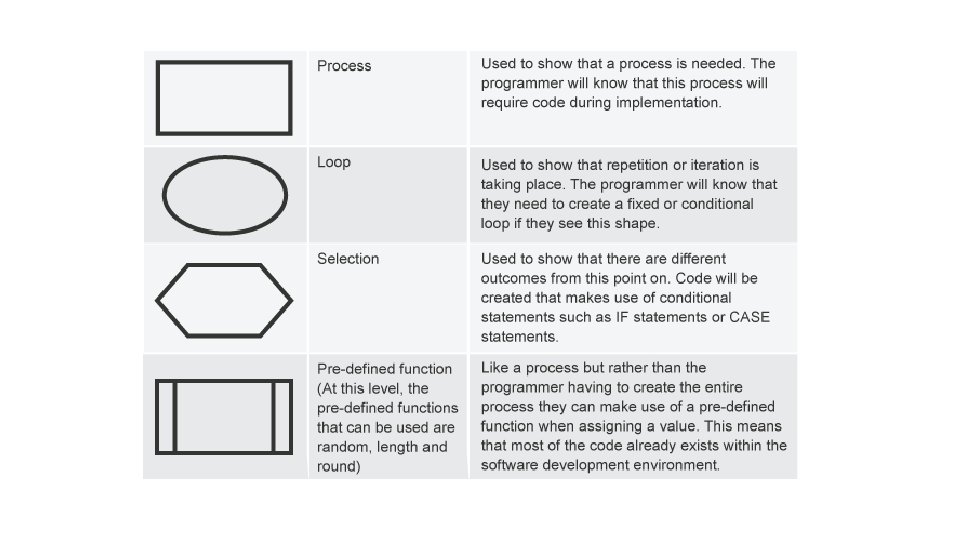 | | | |
|---|---|---|
| | Process | Used to show that a process is needed. The programmer will know that this process will require code during implementation. |
| | Loop | Used to show that repetition or iteration is taking place. The programmer will know that they need to create a fixed or conditional loop if they see this shape. |
| | Selection | Used to show that there are different outcomes from this point on. Code will be created that makes use of conditional statements such as IF statements or CASE statements. |
| | Pre-defined function (At this level, the pre-defined functions that can be used are random, length and round) | Like a process but rather than the programmer having to create the entire process they can make use of a pre-defined function when assigning a value. This means that most of the code already exists within the software development environment. |